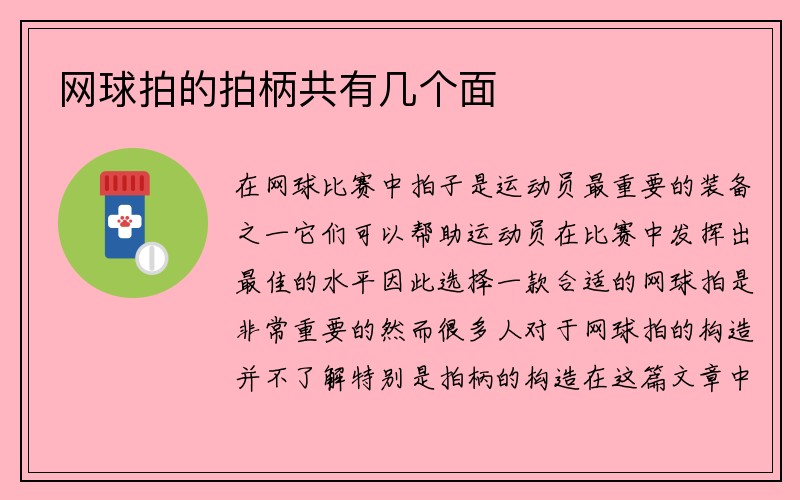 网球拍的拍柄共有几个面

在网球比赛中拍子是运动员最重要的装备之一它们可以帮助运动员在比赛中发挥出最佳的水平因此选择一款合适的网球拍是非常重要的然而很多人对于网球拍的构造并不了解特别是拍柄的构造在这篇文章中